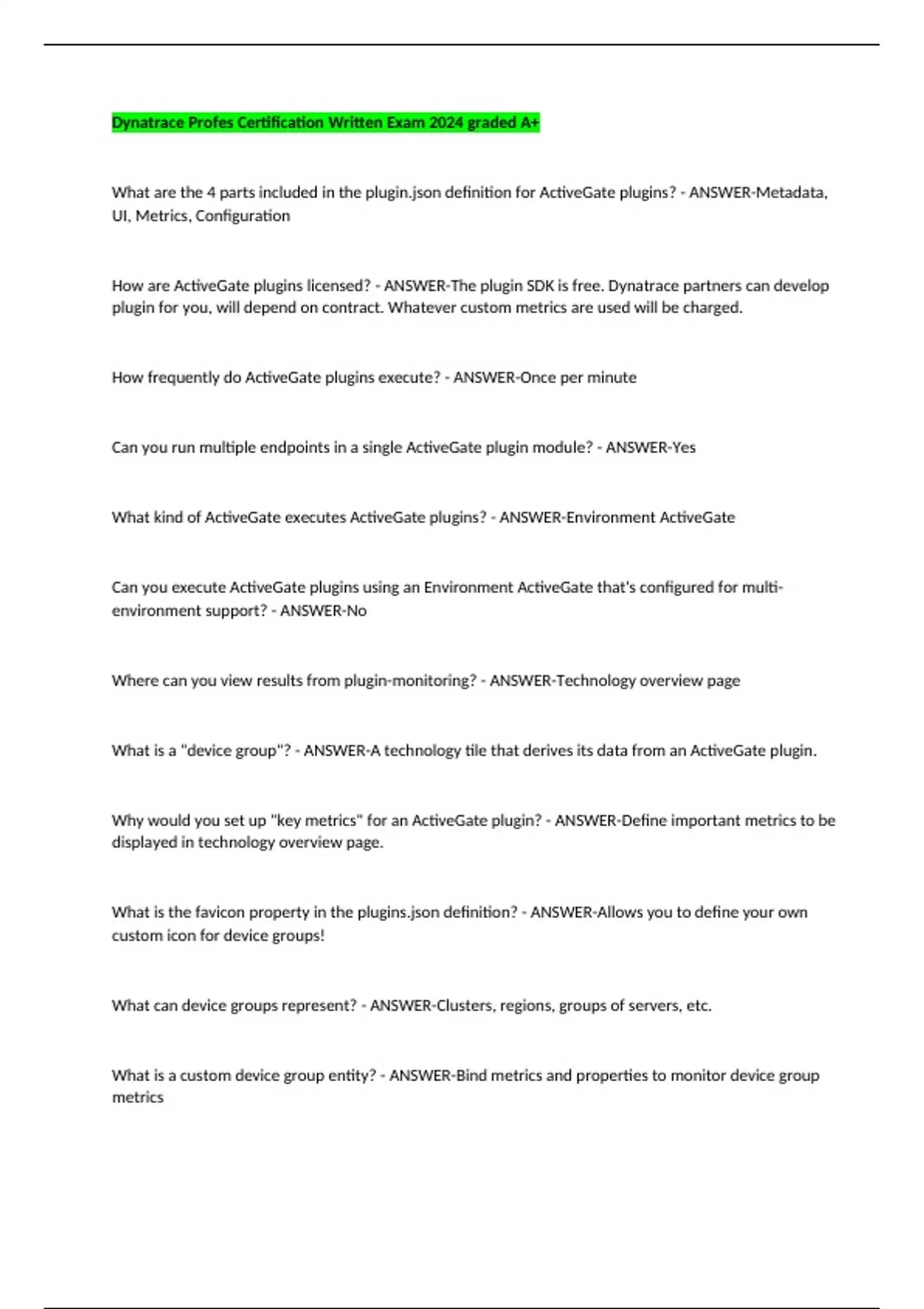 Dynatrace Profes Certification Written Exam 2024 graded A+

What are the 4 parts included in the plugin.json definition for ActiveGate plugins? - ANSWER-Metadata, UI, Metrics, Configuration

How are ActiveGate plugins licensed? - ANSWER-The plugin SDK is free. Dynatrace partners can develop plugin for you, will depend on contract. Whatever custom metrics are used will be charged.

How frequently do ActiveGate plugins execute? - ANSWER-Once per minute

Can you run multiple endpoints in a single ActiveGate plugin module? - ANSWER-Yes

What kind of ActiveGate executes ActiveGate plugins? - ANSWER-Environment ActiveGate

Can you execute ActiveGate plugins using an Environment ActiveGate that's configured for multi-environment support? - ANSWER-No

Where can you view results from plugin-monitoring? - ANSWER-Technology overview page

What is a "device group"? - ANSWER-A technology tile that derives its data from an ActiveGate plugin.

Why would you set up "key metrics" for an ActiveGate plugin? - ANSWER-Define important metrics to be displayed in technology overview page.

What is the favicon property in the plugins.json definition? - ANSWER-Allows you to define your own custom icon for device groups!

What can device groups represent? - ANSWER-Clusters, regions, groups of servers, etc.

What is a custom device group entity? - ANSWER-Bind metrics and properties to monitor device group metrics